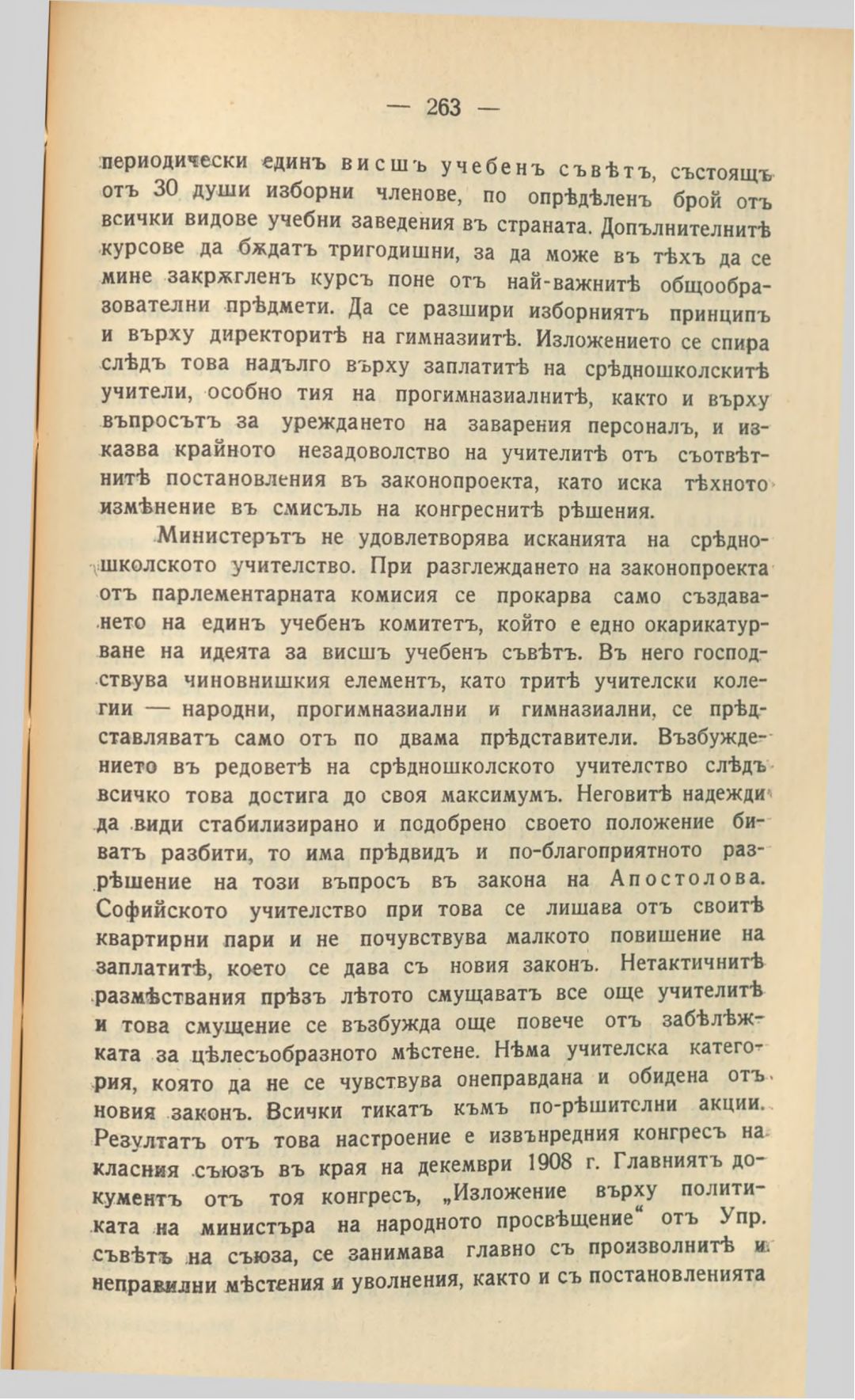 — 263 —

периодически единъ висшъ учебенъ съвѣтъ, състоящъ отъ 30 души изборни членове, по опрѣдѣленъ брой отъ всички видове учебни заведения въ страната. Допълнителнитѣ курсове да бѫдатъ тригодишни, за да може въ тѣхъ да се мине закрѫгленъ курсъ поне отъ най-важнитѣ общообразователни прѣдмети. Да се разшири изборниятъ принципъ и върху директоритѣ на гимназиитѣ. Изложението се спира слѣдъ това надълго върху заплатитѣ на срѣдношколскитѣ учители, особно тия на прогимназиалнитѣ, както и върху въпросътъ за уреждането на заварения персоналъ, и изказва крайното незадоволство на учителитѣ отъ съотвѣтнитѣ постановления въ законопроекта, като иска тѣхното измѣнение въ смисъль на конгреснитѣ рѣшения.

Министерътъ не удовлетворява исканията на срѣдношколското учителство. При разглеждането на законопроекта отъ парлементарната комисия се прокарва само създаването на единъ учебенъ комитетъ, който е едно окарикатурване на идеята за висшъ учебенъ съвѣтъ. Въ него господствува чиновнишкия елементъ, като тритѣ учителски колегии — народни, прогимназиални и гимназиални, се прѣдставляватъ само отъ по двама прѣдставители. Възбуждението въ редоветѣ на срѣдношколското учителство слѣдъ всичко това достига до своя максимумъ. Неговитѣ надежди да види стабилизирано и подобрено своето положение биватъ разбити, то има прѣдвидъ и по-благоприятното разрѣшение на този въпросъ въ закона на Апостолова. Софийското учителство при това се лишава отъ своитѣ квартирни пари и не почувствува малкото повишение на заплатитѣ, което се дава съ новия законъ. Нетактичнитѣ размѣствания прѣзъ лѣтото смущаватъ все още учителитѣ и това смущение се възбужда още повече отъ забѣлѣжката за цѣлесъобразното мѣстене. Нѣма учителска категория, която да не се чувствува онеправдана и обидена отъ новия законъ. Всички тикатъ къмъ по-рѣшителни акции. Резултатъ отъ това настроение е извънредния конгресъ на класния съюзъ въ края на декември 1908 г. Главниятъ документъ отъ тоя конгресъ, „Изложение върху политиката на министъра на народното просвѣщение“ отъ Упр. съвѣтъ на съюза, се занимава главно съ произволнитѣ и неправилни мѣстения и уволнения, както и съ постановленията